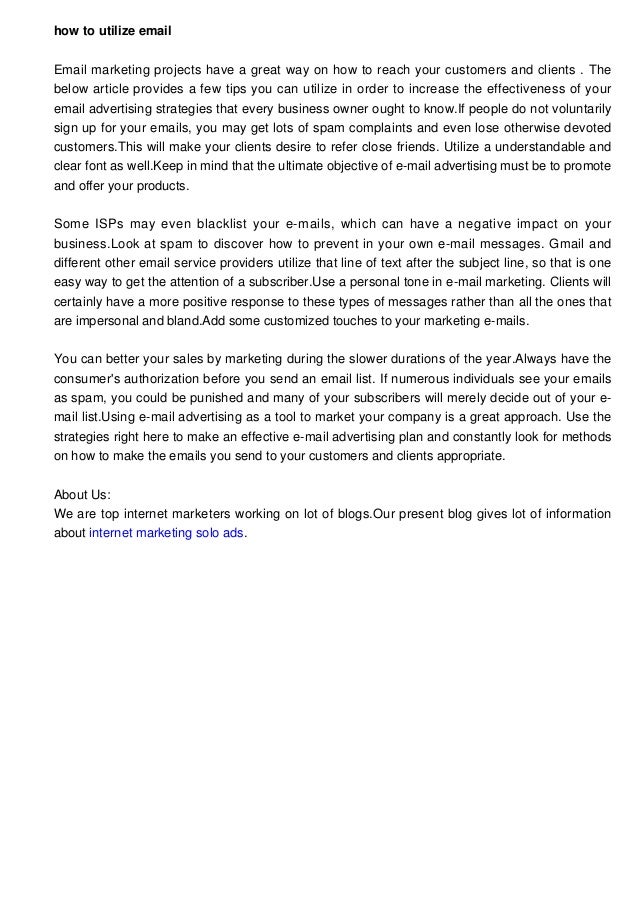 how to utilize email

Email marketing projects have a great way on how to reach your customers and clients . The below article provides a few tips you can utilize in order to increase the effectiveness of your email advertising strategies that every business owner ought to know.If people do not voluntarily sign up for your emails, you may get lots of spam complaints and even lose otherwise devoted customers.This will make your clients desire to refer close friends. Utilize a understandable and clear font as well.Keep in mind that the ultimate objective of e-mail advertising must be to promote and offer your products.

Some ISPs may even blacklist your e-mails, which can have a negative impact on your business.Look at spam to discover how to prevent in your own e-mail messages. Gmail and different other email service providers utilize that line of text after the subject line, so that is one easy way to get the attention of a subscriber.Use a personal tone in e-mail marketing. Clients will certainly have a more positive response to these types of messages rather than all the ones that are impersonal and bland.Add some customized touches to your marketing e-mails.

You can better your sales by marketing during the slower durations of the year.Always have the consumer's authorization before you send an email list. If numerous individuals see your emails as spam, you could be punished and many of your subscribers will merely decide out of your e-mail list.Using e-mail advertising as a tool to market your company is a great approach. Use the strategies right here to make an effective e-mail advertising plan and constantly look for methods on how to make the emails you send to your customers and clients appropriate.

About Us:
We are top internet marketers working on lot of blogs.Our present blog gives lot of information about internet marketing solo ads.